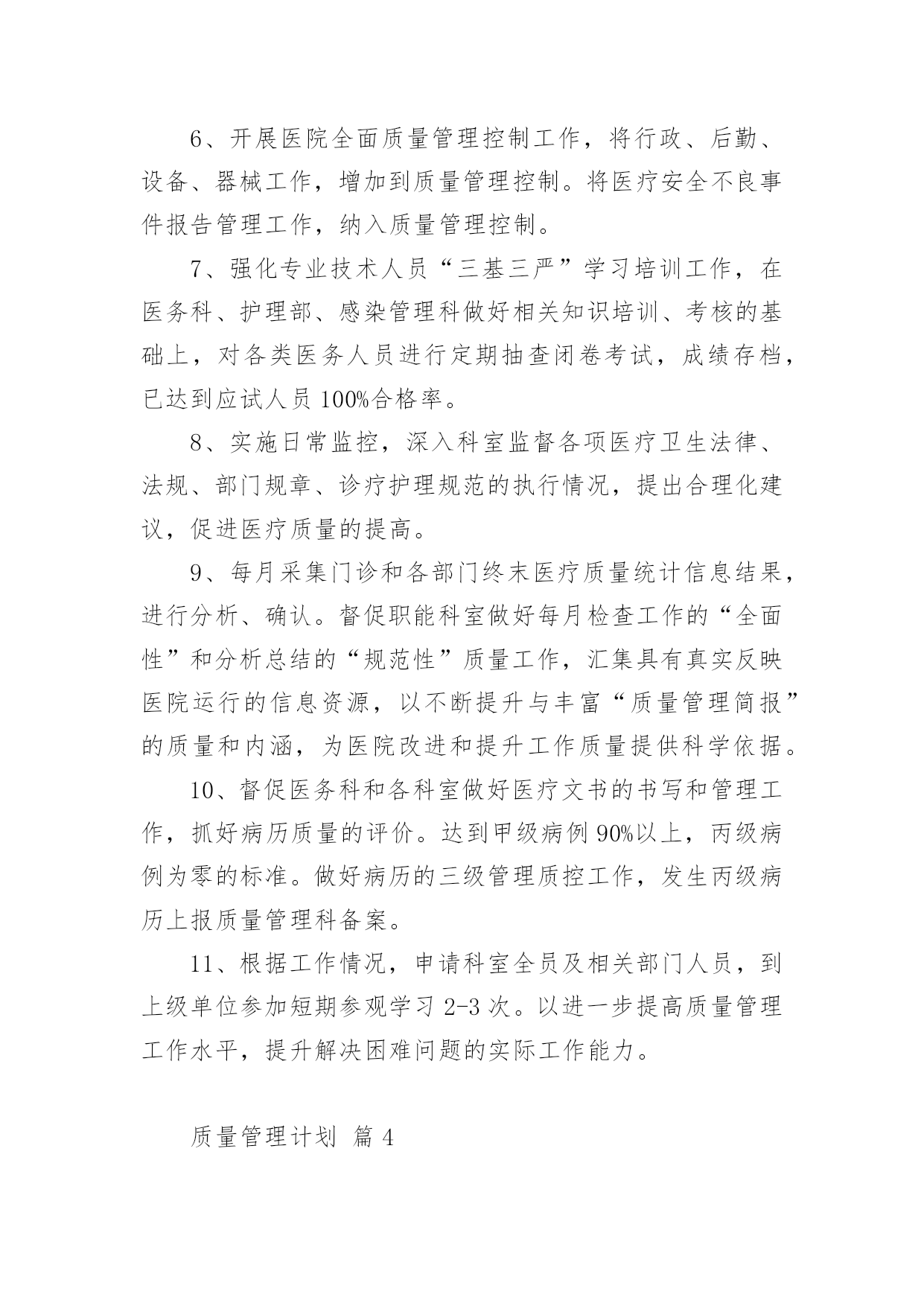 6、开展医院全面质量管理控制工作，将行政、后勤、设备、器械工作，增加到质量管理控制。将医疗安全不良事件报告管理工作，纳入质量管理控制。

7、强化专业技术人员“三基三严”学习培训工作，在医务科、护理部、感染管理科做好相关知识培训、考核的基础上，对各类医务人员进行定期抽查闭卷考试，成绩存档，已达到应试人员100%合格率。

8、实施日常监控，深入科室监督各项医疗卫生法律、法规、部门规章、诊疗护理规范的执行情况，提出合理化建议，促进医疗质量的提高。

9、每月采集门诊和各部门终末医疗质量统计信息结果，进行分析、确认。督促职能科室做好每月检查工作的“全面性”和分析总结的“规范性”质量工作，汇集具有真实反映医院运行的信息资源，以不断提升与丰富“质量管理简报”的质量和内涵，为医院改进和提升工作质量提供科学依据。

10、督促医务科和各科室做好医疗文书的书写和管理工作，抓好病历质量的评价。达到甲级病例90%以上，丙级病例为零的标准。做好病历的三级管理质控工作，发生丙级病历上报质量管理科备案。

11、根据工作情况，申请科室全员及相关部门人员，到上级单位参加短期参观学习2-3次。以进一步提高质量管理工作水平，提升解决困难问题的实际工作能力。

质量管理计划 篇4